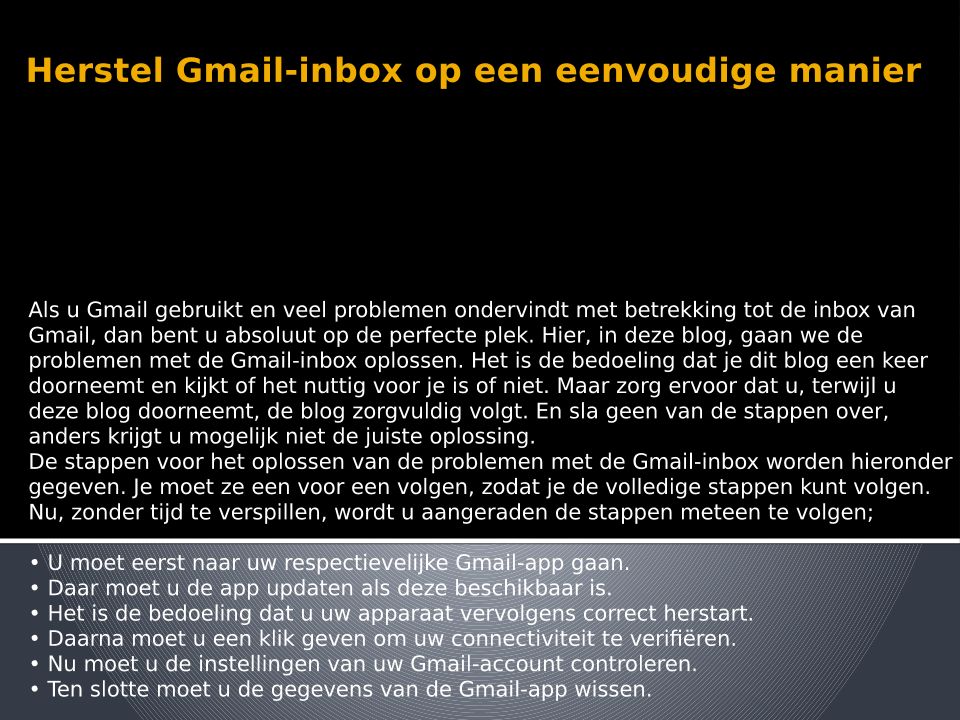 Herstel Gmail-inbox op een eenvoudige manier

Als u Gmail gebruikt en veel problemen ondervindt met betrekking tot de inbox van Gmail, dan bent u absoluut op de perfecte plek. Hier, in deze blog, gaan we de problemen met de Gmail-inbox oplossen. Het is de bedoeling dat je dit blog een keer doorneemt en kijkt of het nuttig voor je is of niet. Maar zorg ervoor dat u, terwijl u deze blog doorneemt, de blog zorgvuldig volgt. En sla geen van de stappen over, anders krijgt u mogelijk niet de juiste oplossing.
De stappen voor het oplossen van de problemen met de Gmail-inbox worden hieronder gegeven. Je moet ze een voor een volgen, zodat je de volledige stappen kunt volgen. Nu, zonder tijd te verspillen, wordt u aangeraden de stappen meteen te volgen;

• U moet eerst naar uw respectievelijke Gmail-app gaan.
• Daar moet u de app updaten als deze beschikbaar is.
• Het is de bedoeling dat u uw apparaat vervolgens correct herstart.
• Daarna moet u een klik geven om uw connectiviteit te verifiëren.
• Nu moet u de instellingen van uw Gmail-account controleren.
• Ten slotte moet u de gegevens van de Gmail-app wissen.